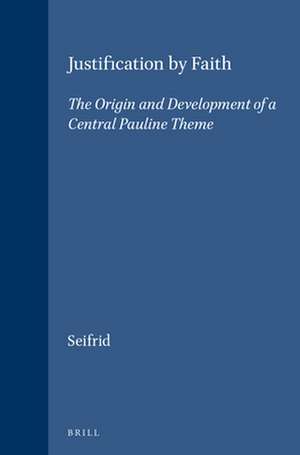 Justification by Faith

The Origin and Development of a Central Pauline Theme

Seifrid

BRILL